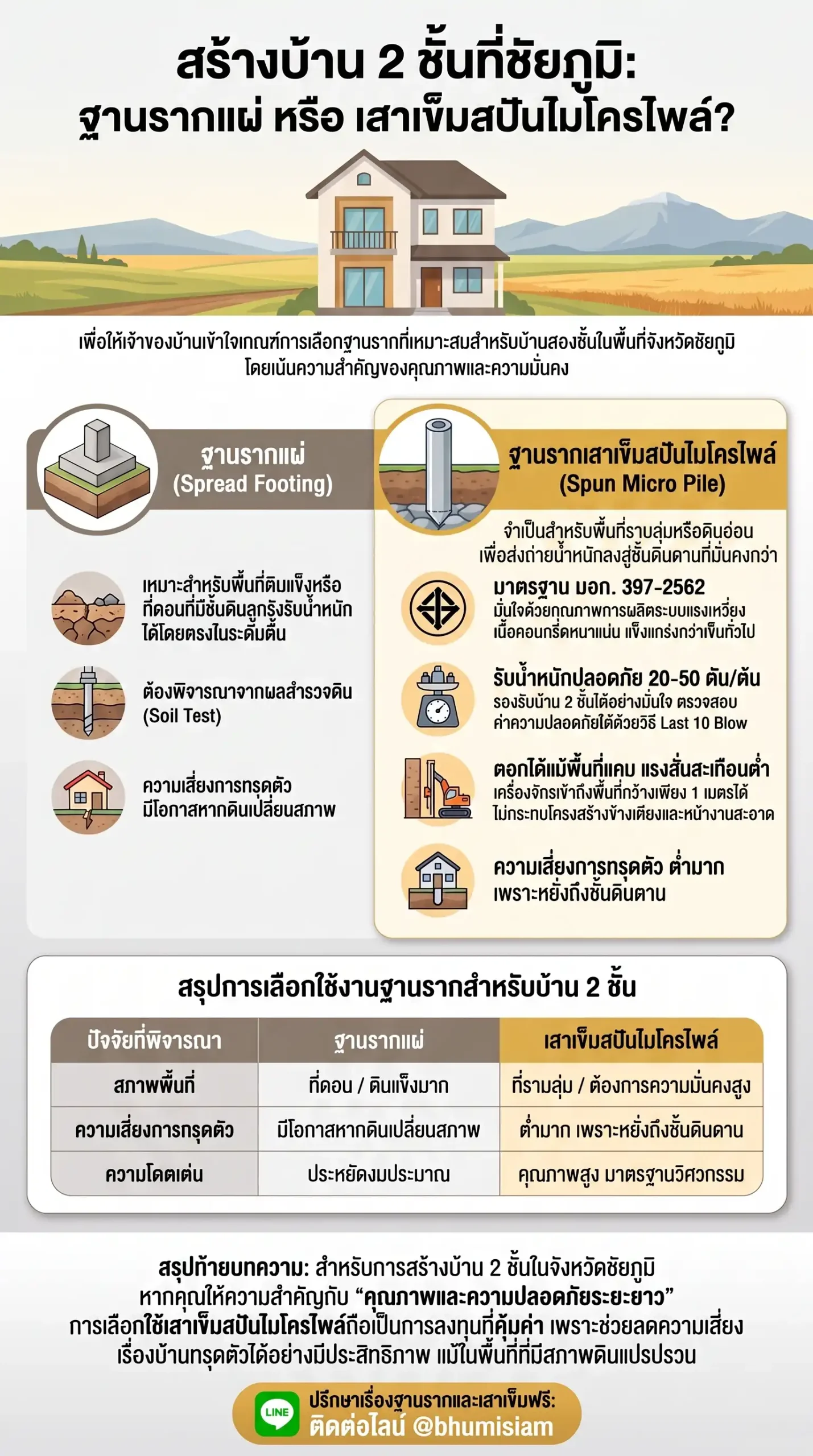 สร้างบ้าน 2 ชั้นที่ชัยภูมิ:
ฐานรากแผ่ หรือ เสาเข็มสปันไมโครไพล์?

เพื่อให้เจ้าของบ้านเข้าใจเกณฑ์การเลือกฐานรากที่เหมาะสมสำหรับบ้านสองชั้นในพื้นที่จังหวัดชัยภูมิ โดยเน้นความสำคัญของคุณภาพและความมั่นคง

ฐานรากแผ่
(Spread Footing)

เหมาะสำหรับพื้นที่ดินแข็งหรือที่ดอนที่มีชั้นดินลูกรังรับน้ำหนักได้โดยตรงในระดับตื้น

ต้องพิจารณาจากผลสำรวจดิน (Soil Test)

ความเสี่ยงการทรุดตัว มีโอกาสหากดินเปลี่ยนสภาพ

ฐานรากเสาเข็มสปันไมโครไพล์
(Spun Micro Pile)

จำเป็นสำหรับพื้นที่ราบลุ่มหรือดินอ่อน เพื่อส่งถ่ายน้ำหนักลงสู่ชั้นดินดานที่มั่นคงกว่า

มาตรฐาน มอก. 397-2562
มั่นใจด้วยคุณภาพการผลิตระบบแรงเหวี่ยง เนื้อคอนกรีตหนาแน่น แข็งแกร่งกว่าเข็มทั่วไป

รับน้ำหนักปลอดภัย 20-50 ตัน/ต้น
รองรับบ้าน 2 ชั้นได้อย่างมั่นใจ ตรวจสอบค่าความปลอดภัยได้ด้วยวิธี Last 10 Blow

ตอกได้แม้พื้นที่แคบ แรงสั่นสะเทือนต่ำ
เครื่องจักรเข้าถึงพื้นที่กว้างเพียง 1 เมตรได้ ไม่กระทบโครงสร้างข้างเคียงและหน้างานสะอาด

ความเสี่ยงการทรุดตัว ต่ำมาก
เพราะหยั่งถึงชั้นดินดาน

สรุปการเลือกใช้งานฐานรากสำหรับบ้าน 2 ชั้น

| ปัจจัยที่พิจารณา | ฐานรากแผ่ | เสาเข็มสปันไมโครไพล์ |
|---|---|---|
| สภาพพื้นที่ | ที่ดอน / ดินแข็งมาก | ที่ราบลุ่ม / ต้องการความมั่นคงสูง |
| ความเสี่ยงการทรุดตัว | มีโอกาสหากดินเปลี่ยนสภาพ | ต่ำมาก เพราะหยั่งถึงชั้นดินดาน |
| ความโดดเด่น | ประหยัดงบประมาณ | คุณภาพสูง มาตรฐานวิศวกรรม |

สรุปท้ายบทความ: สำหรับการสร้างบ้าน 2 ชั้นในจังหวัดชัยภูมิ หากคุณให้ความสำคัญกับ “คุณภาพและความปลอดภัยระยะยาว” การเลือกใช้เสาเข็มสปันไมโครไพล์ถือเป็นการลงทุนที่คุ้มค่า เพราะช่วยลดความเสี่ยงเรื่องบ้านทรุดตัวได้อย่างมีประสิทธิภาพ แม้ในพื้นที่ที่มีสภาพดินแปรปรวน

LINE
ปรึกษาเรื่องฐานรากและเสาเข็มฟรี:
ติดต่อไลน์ @bhumisiam